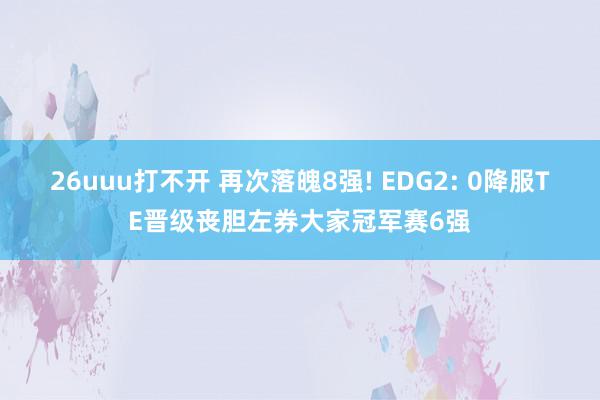 26uuu打不开 再次落魄8强! EDG2: 0降服TE晋级丧胆左券大家冠军赛6强